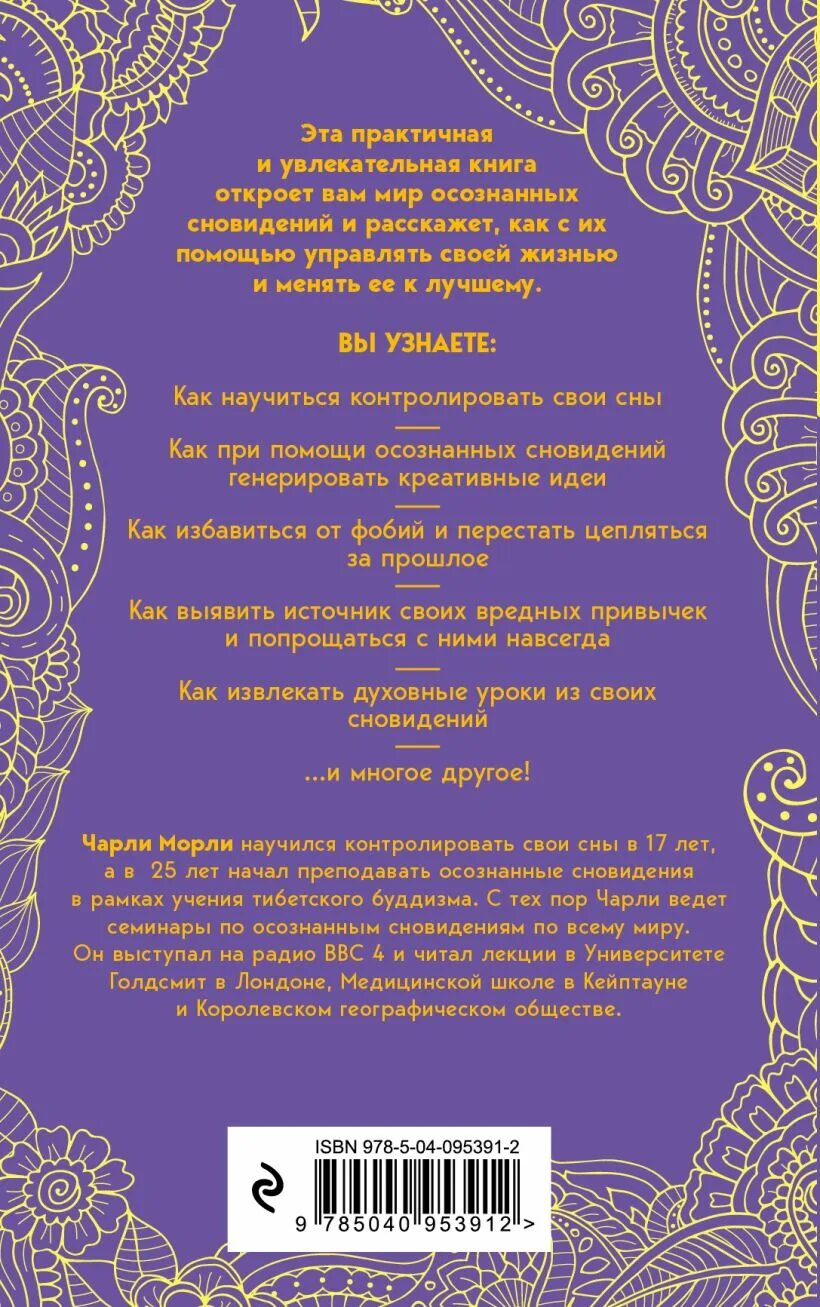 Эта практичная и увлекательная книга откроет вам мир осознанных сновидений и расскажет, как с их помощью управлять своей жизнью и менять ее к лучшему.

ВЫ УЗНАЕТЕ:

Как научиться контролировать свои сны

Как при помощи осознанных сновидений генерировать креативные идеи

Как избавиться от фобий и перестать цепляться за прошлое

Как выявить источник своих вредных привычек и попрощаться с ними навсегда

Как извлекать духовные уроки из своих сновидений

...и многое другое!

Чарли Морли научился контролировать свои сны в 17 лет, а в 25 лет начал преподавать осознанные сновидения в рамках учения тибетского буддизма. С тех пор Чарли ведет семинары по осознанным сновидениям по всему миру. Он выступал на радио BBC 4 и читал лекции в Университете Голдсмит в Лондоне, Медицинской школе в Кейптауне и Королевском географическом обществе.

ISBN 978-5-04-095391-2

9 785040 953912 >